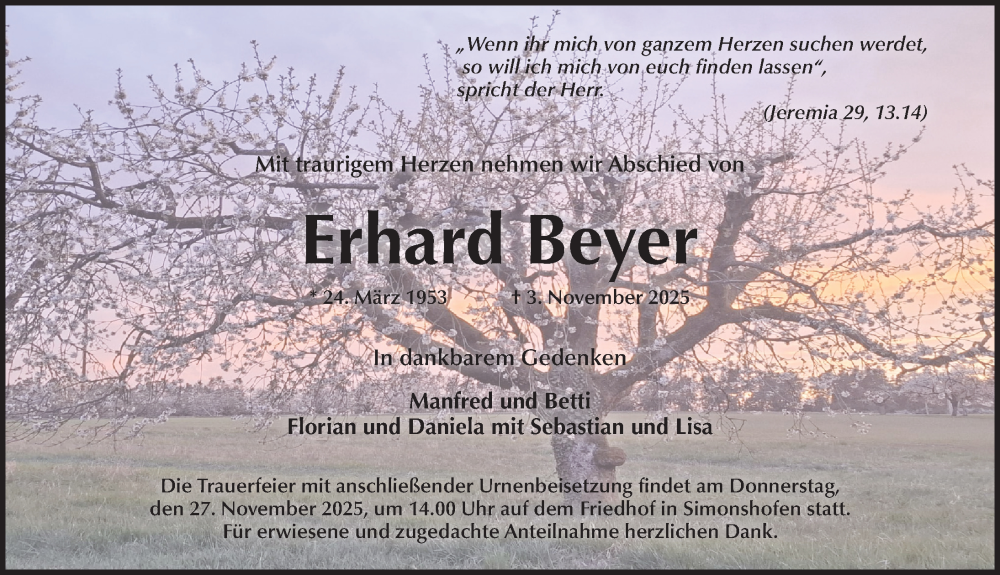 „Wenn ihr mich von ganzem Herzen suchen werdet, so will ich mich von euch finden lassen“, spricht der Herr.

(Jeremia 29, 13.14)

Mit traurigem Herzen nehmen wir Abschied von

Erhard Beyer

* 24. März 1953 † 3. November 2025

In dankbarem Gedenken

Manfred und Betti
Florian und Daniela mit Sebastian und Lisa

Die Trauerfeier mit anschließender Urnenbeisetzung findet am Donnerstag, den 27. November 2025, um 14.00 Uhr auf dem Friedhof in Simonshofen statt. Für erwiesene und zugedachte Anteilnahme herzlichen Dank.